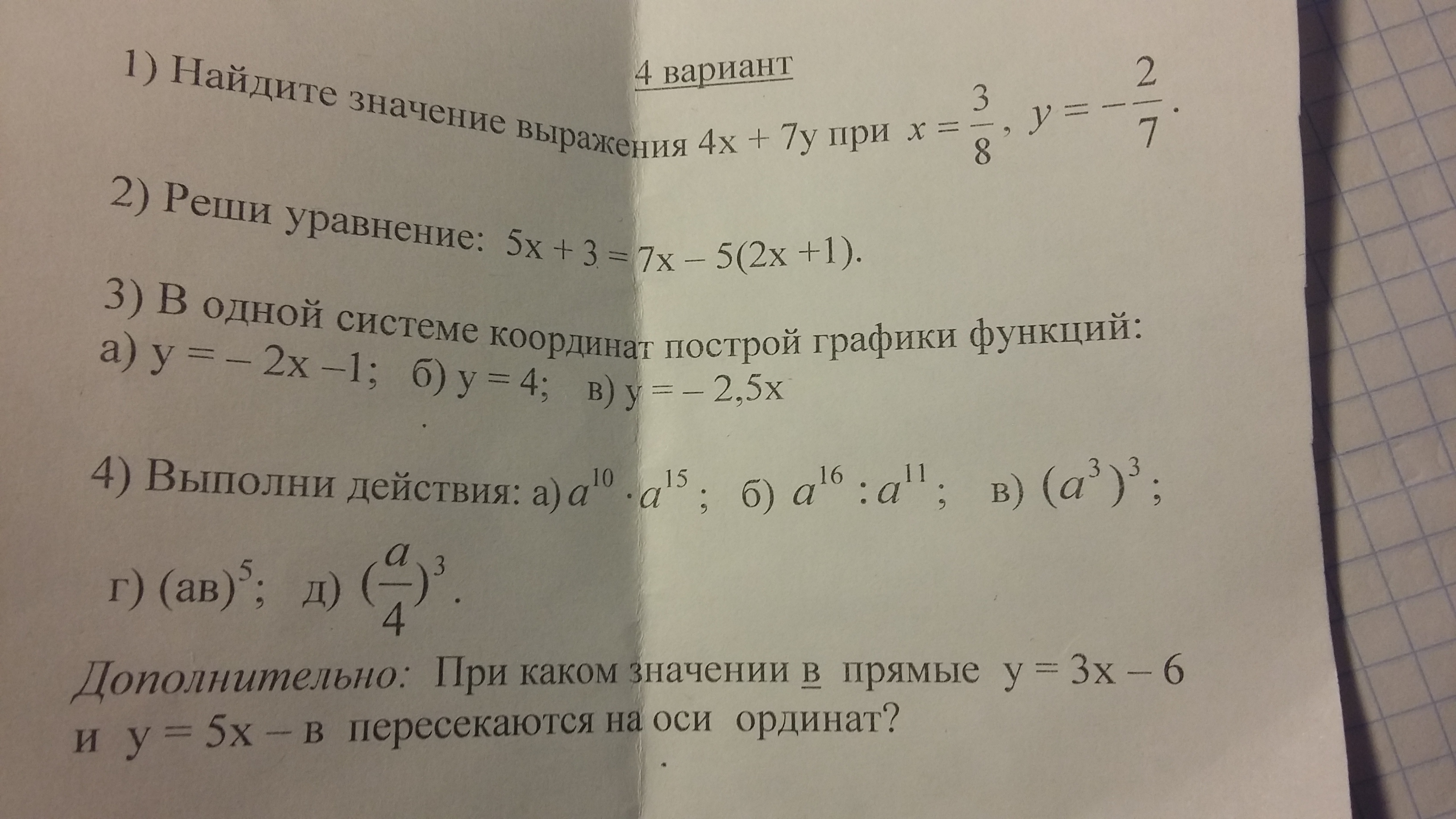 4 вариант

1) Найдите значение выражения 4х + 7у при $x = \frac{3}{8}$, $y = -\frac{2}{7}$.

2) Реши уравнение: 5х + 3 = 7х – 5(2х +1).

3) В одной системе координат построй графики функций:
а) у = – 2х –1; б) у = 4; в) у = – 2,5х

4) Выполни действия: а) $a^{10} \cdot a^{15}$; б) $a^{16} : a^{11}$; в) $(a^3)^3$;
г) $(ав)^5$; д) $(\frac{a}{4})^3$.

Дополнительно: При каком значении в прямые у = 3х – 6 и у = 5х – в пересекаются на оси ординат?